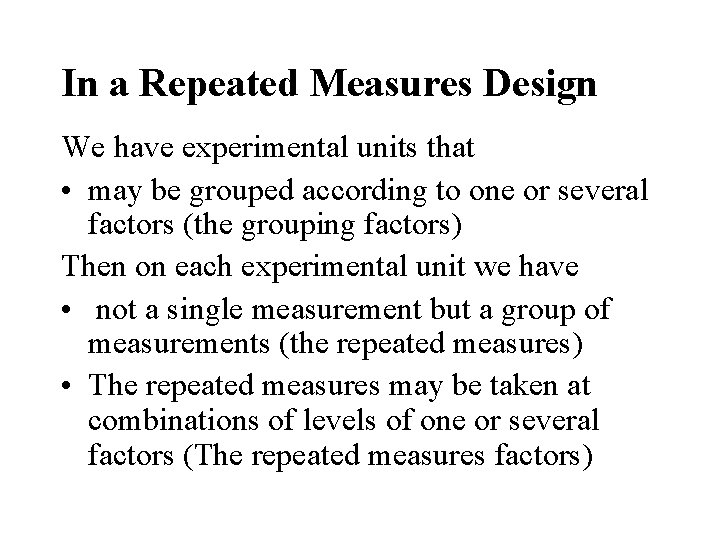 In a Repeated Measures Design

We have experimental units that

• may be grouped according to one or several factors (the grouping factors)

Then on each experimental unit we have

• not a single measurement but a group of measurements (the repeated measures)

• The repeated measures may be taken at combinations of levels of one or several factors (The repeated measures factors)